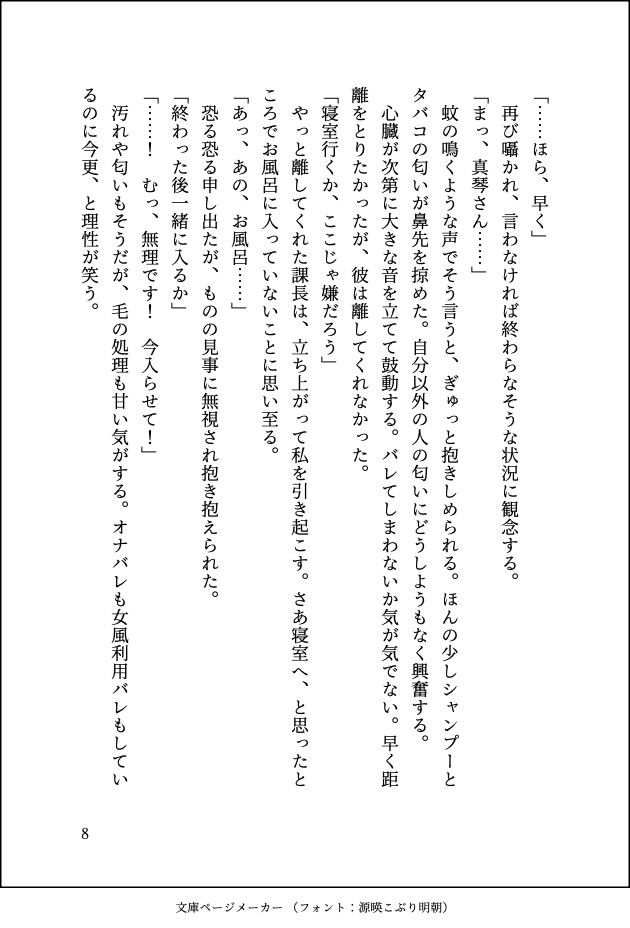 「……ほら、早く」

再び囁かれ、言わなければ終わらなそうな状況に観念する。

「まっ、真琴さん……」

蚊の鳴くような声でそう言うと、ぎゅっと抱きしめられる。ほんの少しシャンプーとタバコの匂いが鼻先を掠めた。自分以外の人の匂いにどうしようもなく興奮する。

心臓が次第に大きな音を立てて鼓動する。バレてしまわないか気が気でない。早く距離をとりたかったが、彼は離してくれなかった。

「寝室行くか、ここじゃ嫌だろう」

やっと離してくれた課長は、立ち上がって私を引き起こす。さあ寝室へ、と思ったところでお風呂に入っていないことに思い至る。

「あっ、あの、お風呂……」

恐る恐る申し出たが、ものの見事に無視され抱き抱えられた。

「終わった後一緒に入るか」

「……！　むっ、無理です！　今入らせて！」

汚れや匂いもそうだが、毛の処理も甘い気がする。オナバレも女風利用バレもしているのに今更、と理性が笑う。

8

文庫ページメーカー（フォント：源暎こぶり明朝）